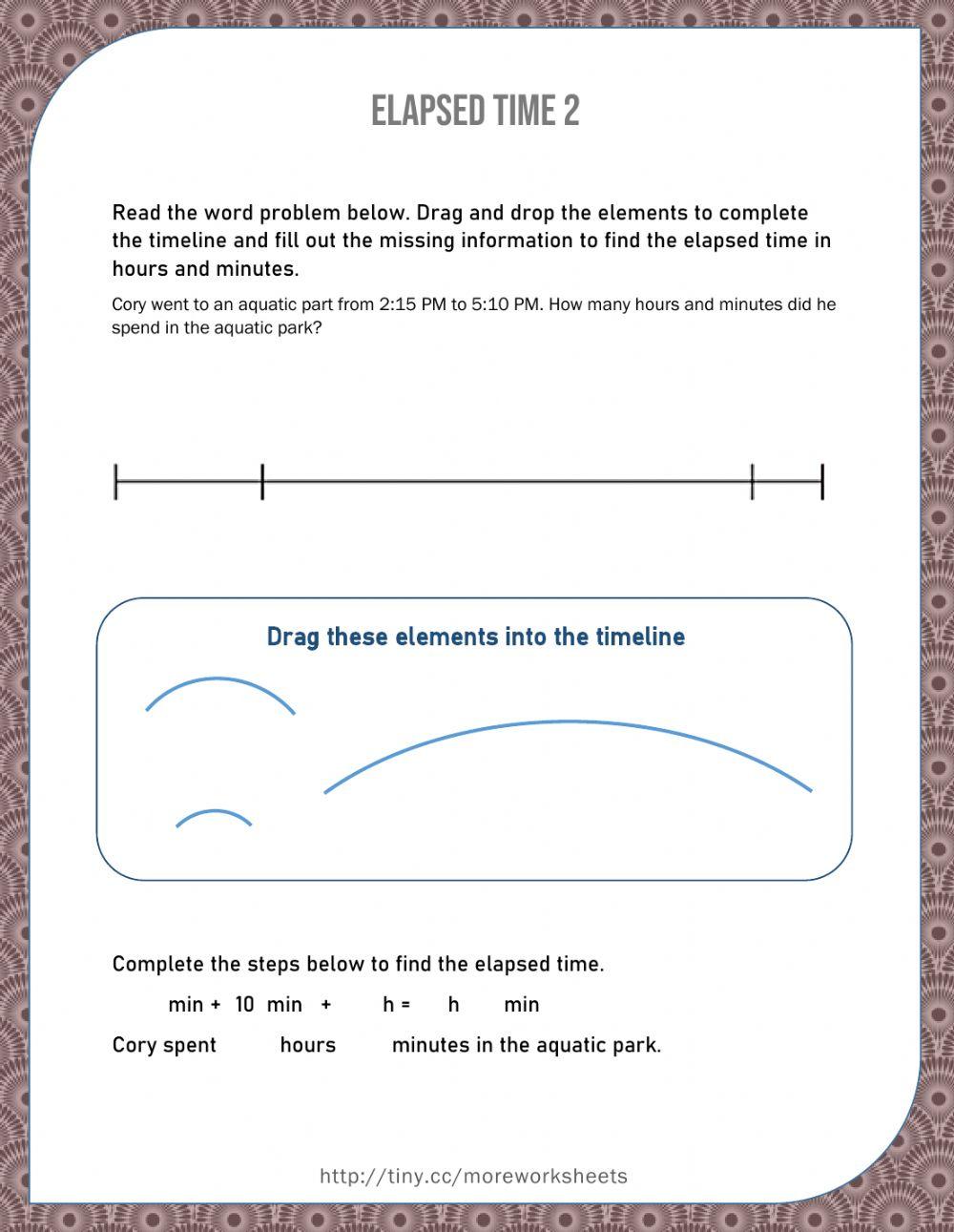 ELAPSED TIME 2

Read the word problem below. Drag and drop the elements to complete the timeline and fill out the missing information to find the elapsed time in hours and minutes.

Cory went to an aquatic part from 2:15 PM to 5:10 PM. How many hours and minutes did he spend in the aquatic park?

Drag these elements into the timeline

Complete the steps below to find the elapsed time.

min + 10 min + h = h min

Cory spent hours minutes in the aquatic park.

http://tiny.cc/moreworksheets